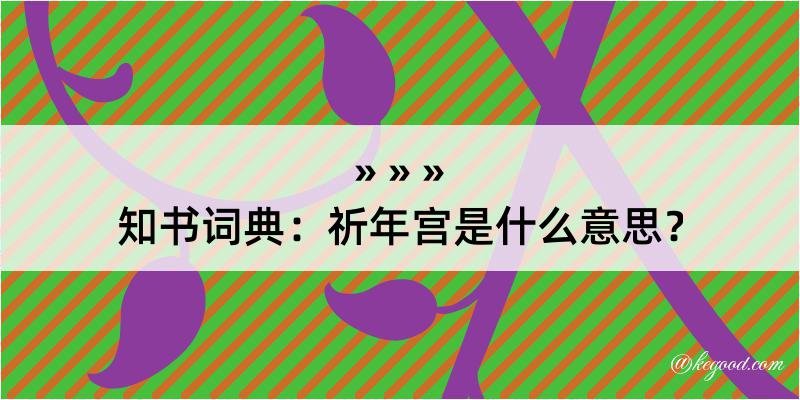 » » »
知书词典：祈年宫是什么意思？

@kegood.com